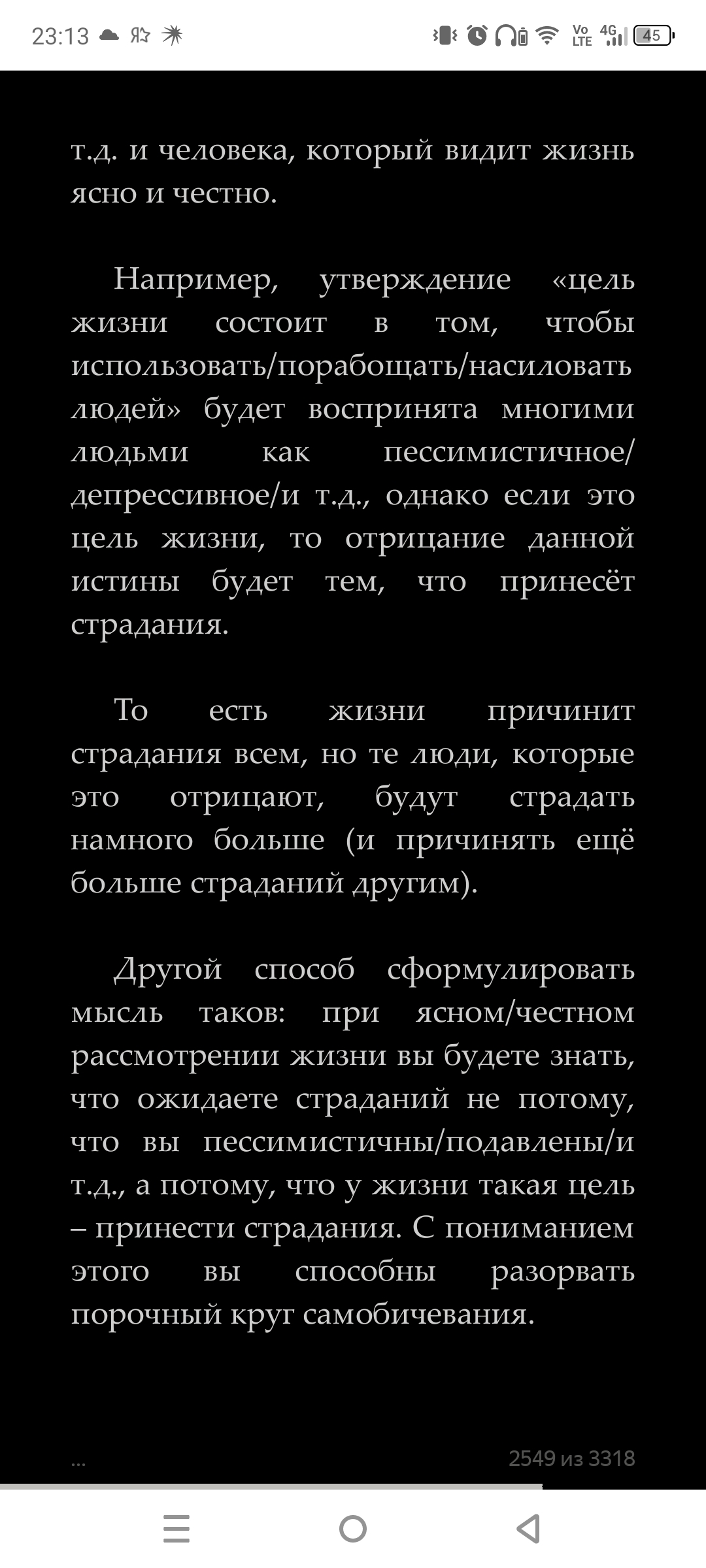 23:13

Vo LTE 4G 45

т.д. и человека, который видит жизнь ясно и честно.

Например, утверждение «цель жизни состоит в том, чтобы использовать/порабощать/насиловать людей» будет воспринята многими людьми как пессимистичное/депрессивное/и т.д., однако если это цель жизни, то отрицание данной истины будет тем, что принесёт страдания.

То есть жизни причинит страдания всем, но те люди, которые это отрицают, будут страдать намного больше (и причинять ещё больше страданий другим).

Другой способ сформулировать мысль таков: при ясном/честном рассмотрении жизни вы будете знать, что ожидаете страданий не потому, что вы пессимистичны/подавлены/и т.д., а потому, что у жизни такая цель – принести страдания. С пониманием этого вы способны разорвать порочный круг самобичевания.

...

2549 из 3318